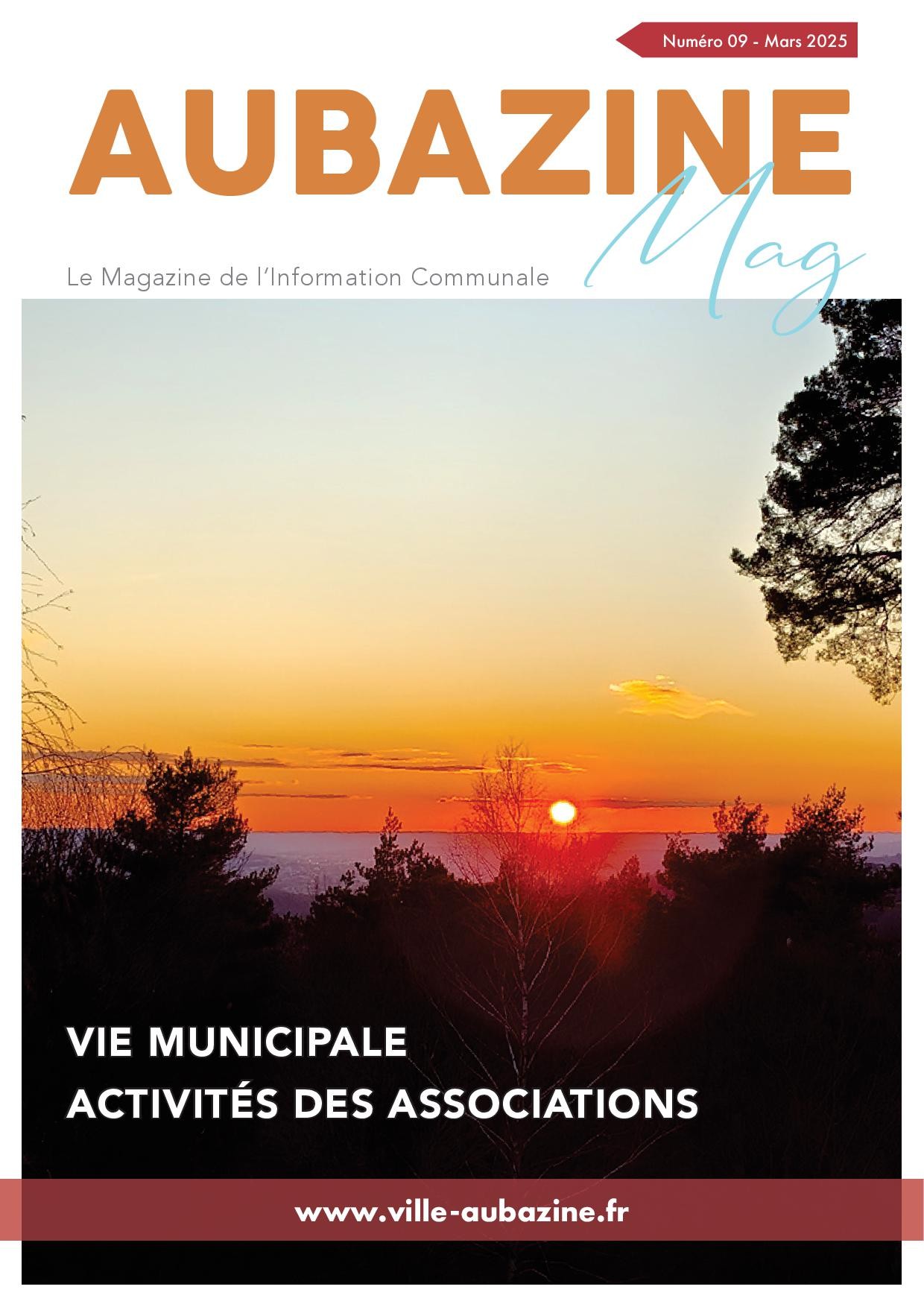 Numéro 09 - Mars 2025

AUBAZINE
Mag

Le Magazine de l'Information Communale

VIE MUNICIPALE
ACTIVITÉS DES ASSOCIATIONS

www.ville-aubazine.fr